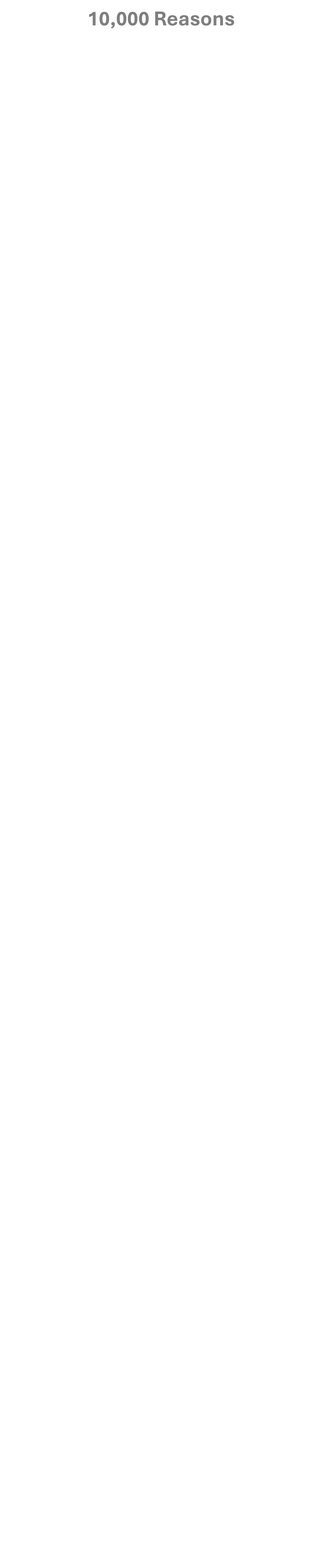 10,000 Reasons